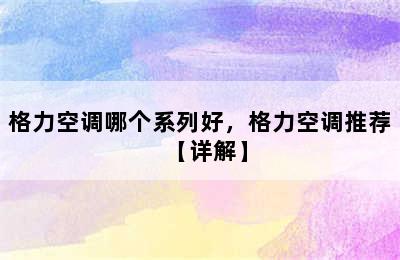 格力空调哪个系列好，格力空调推荐【详解】